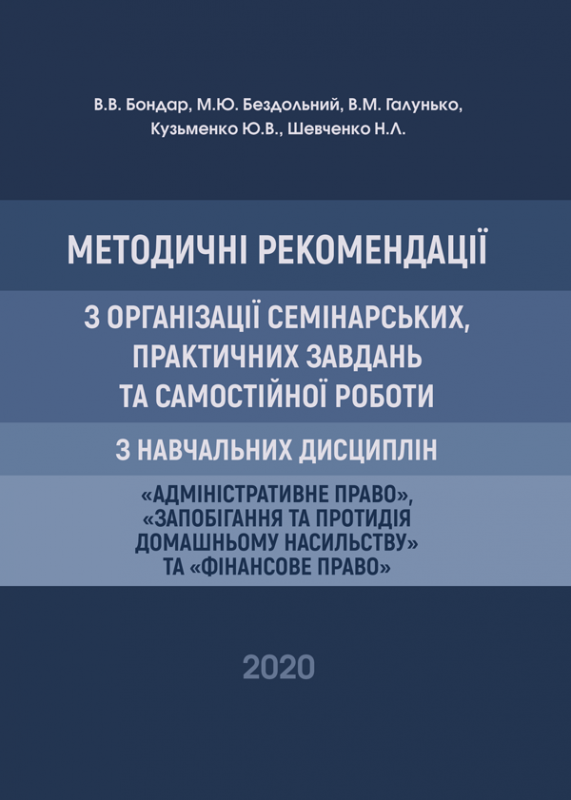 В.В. Бондар, М.Ю. Бездольний, В.М. Галунько, Кузьменко Ю.В., Шевченко Н.Л.

МЕТОДИЧНІ РЕКОМЕНДАЦІЇ

З ОРГАНІЗАЦІЇ СЕМІНАРСЬКИХ, ПРАКТИЧНИХ ЗАВДАНЬ ТА САМОСТІЙНОЇ РОБОТИ

З НАВЧАЛЬНИХ ДИСЦИПЛІН

«АДМІНІСТРАТИВНЕ ПРАВО», «ЗАПОБІГАННЯ ТА ПРОТИДІЯ ДОМАШНЬОМУ НАСИЛЬСТВУ» ТА «ФІНАНСОВЕ ПРАВО»

2020